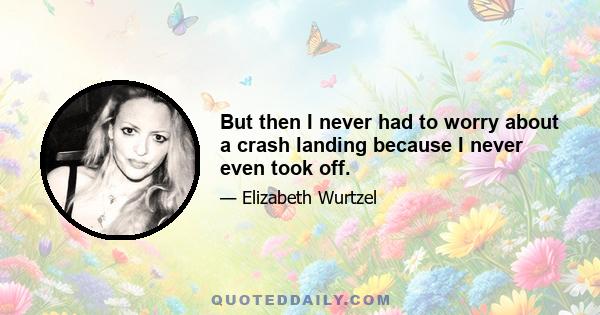 But then I never had to worry about a crash landing because I never even took off.

— Elizabeth Wurtzel

QUOTEDDAILY.COM